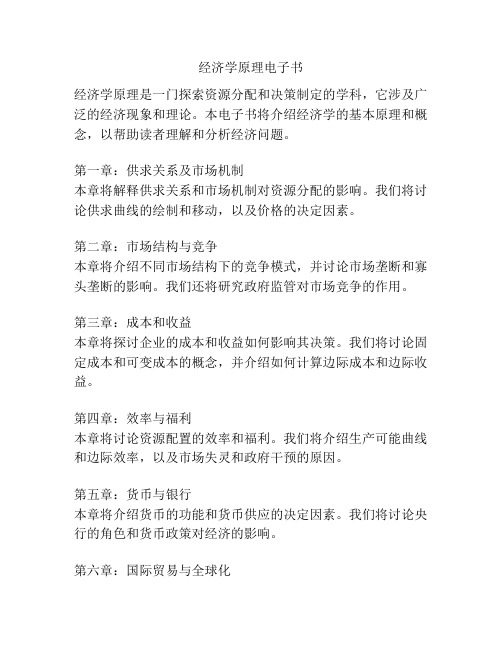 经济学原理电子书

经济学原理是一门探索资源分配和决策制定的学科，它涉及广泛的经济现象和理论。本电子书将介绍经济学的基本原理和概念，以帮助读者理解和分析经济问题。

第一章：供求关系及市场机制
本章将解释供求关系和市场机制对资源分配的影响。我们将讨论供求曲线的绘制和移动，以及价格的决定因素。

第二章：市场结构与竞争
本章将介绍不同市场结构下的竞争模式，并讨论市场垄断和寡头垄断的影响。我们还将研究政府监管对市场竞争的作用。

第三章：成本和收益
本章将探讨企业的成本和收益如何影响其决策。我们将讨论固定成本和可变成本的概念，并介绍如何计算边际成本和边际收益。

第四章：效率与福利
本章将讨论资源配置的效率和福利。我们将介绍生产可能曲线和边际效率，以及市场失灵和政府干预的原因。

第五章：货币与银行
本章将介绍货币的功能和货币供应的决定因素。我们将讨论央行的角色和货币政策对经济的影响。

第六章：国际贸易与全球化